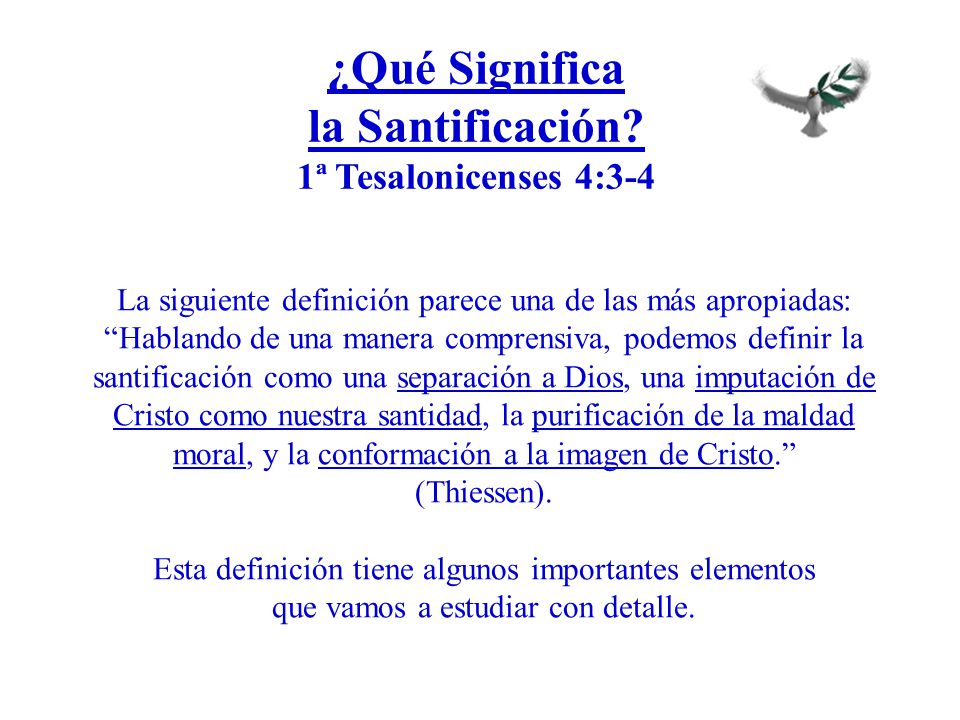 ¿Qué Significa la Santificación?
1ª Tesalonicenses 4:3-4

La siguiente definición parece una de las más apropiadas: “Hablando de una manera comprensiva, podemos definir la santificación como una separación a Dios, una imputación de Cristo como nuestra santidad, la purificación de la maldad moral, y la conformación a la imagen de Cristo.” (Thiessen).

Esta definición tiene algunos importantes elementos que vamos a estudiar con detalle.